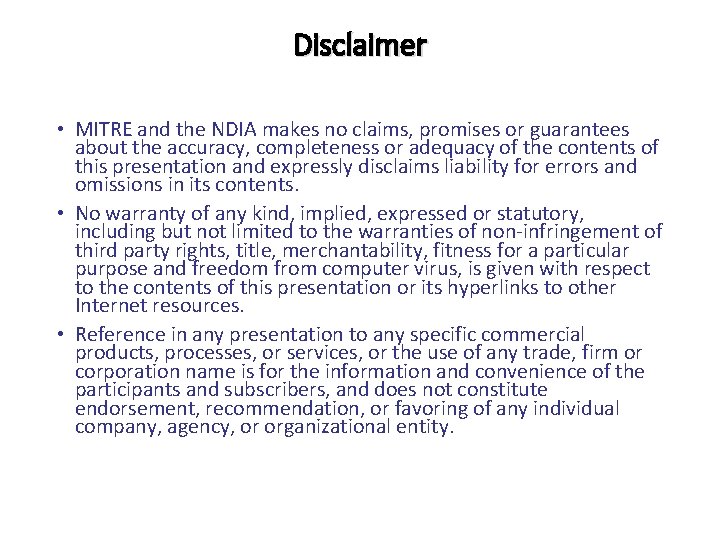 Disclaimer

• MITRE and the NDIA makes no claims, promises or guarantees about the accuracy, completeness or adequacy of the contents of this presentation and expressly disclaims liability for errors and omissions in its contents.

• No warranty of any kind, implied, expressed or statutory, including but not limited to the warranties of non-infringement of third party rights, title, merchantability, fitness for a particular purpose and freedom from computer virus, is given with respect to the contents of this presentation or its hyperlinks to other Internet resources.

• Reference in any presentation to any specific commercial products, processes, or services, or the use of any trade, firm or corporation name is for the information and convenience of the participants and subscribers, and does not constitute endorsement, recommendation, or favoring of any individual company, agency, or organizational entity.